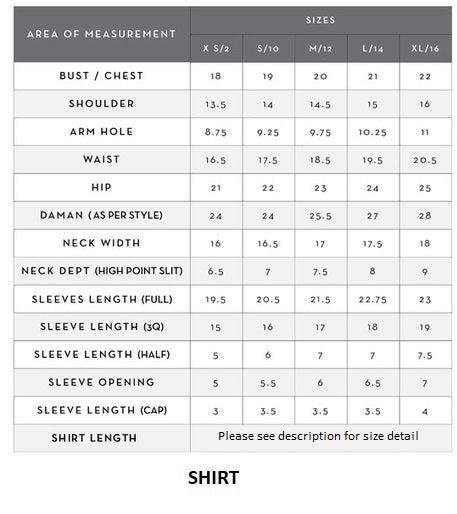 | AREA OF MEASUREMENT | SIZES | | | | |
|---|---|---|---|---|---|
| | X S/2 | S/10 | M/12 | L/14 | XL/16 |
| BUST / CHEST | 18 | 19 | 20 | 21 | 22 |
| SHOULDER | 13.5 | 14 | 14.5 | 15 | 16 |
| ARM HOLE | 8.75 | 9.25 | 9.75 | 10.25 | 11 |
| WAIST | 16.5 | 17.5 | 18.5 | 19.5 | 20.5 |
| HIP | 21 | 22 | 23 | 24 | 25 |
| DAMAN (AS PER STYLE) | 24 | 24 | 25.5 | 27 | 28 |
| NECK WIDTH | 16 | 16.5 | 17 | 17.5 | 18 |
| NECK DEPT (HIGH POINT SLIT) | 6.5 | 7 | 7.5 | 8 | 9 |
| SLEEVES LENGTH (FULL) | 19.5 | 20.5 | 21.5 | 22.75 | 23 |
| SLEEVE LENGTH (3Q) | 15 | 16 | 17 | 18 | 19 |
| SLEEVE LENGTH (HALF) | 5 | 6 | 7 | 7 | 7.5 |
| SLEEVE OPENING | 5 | 5.5 | 6 | 6.5 | 7 |
| SLEEVE LENGTH (CAP) | 3 | 3.5 | 3.5 | 3.5 | 4 |
| SHIRT LENGTH | Please see description for size detail | | | | |

SHIRT